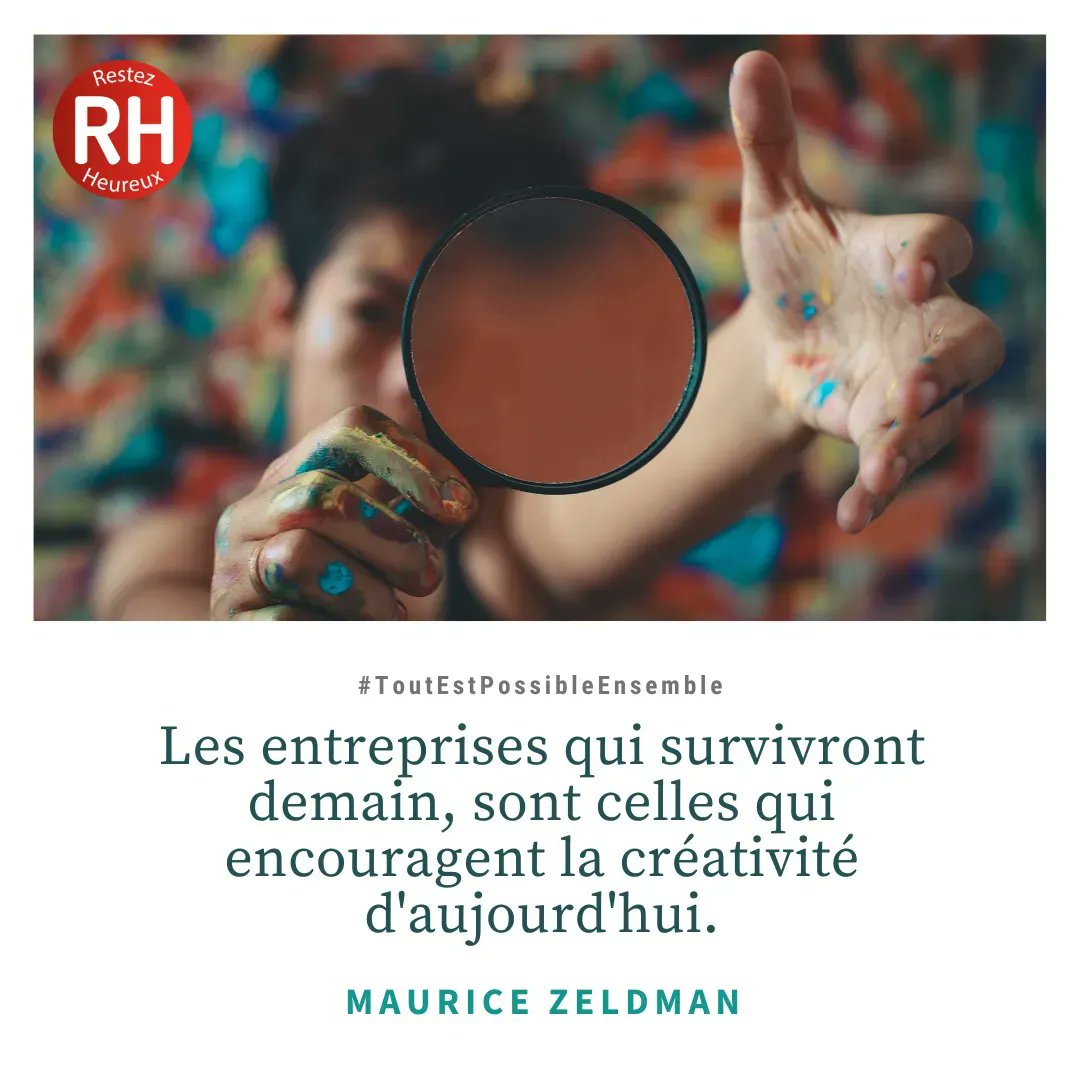 Restez
RH
Heureux

#ToutEstPossibleEnsemble

Les entreprises qui survivront demain, sont celles qui encouragent la créativité d'aujourd'hui.

MAURICE ZELDMAN